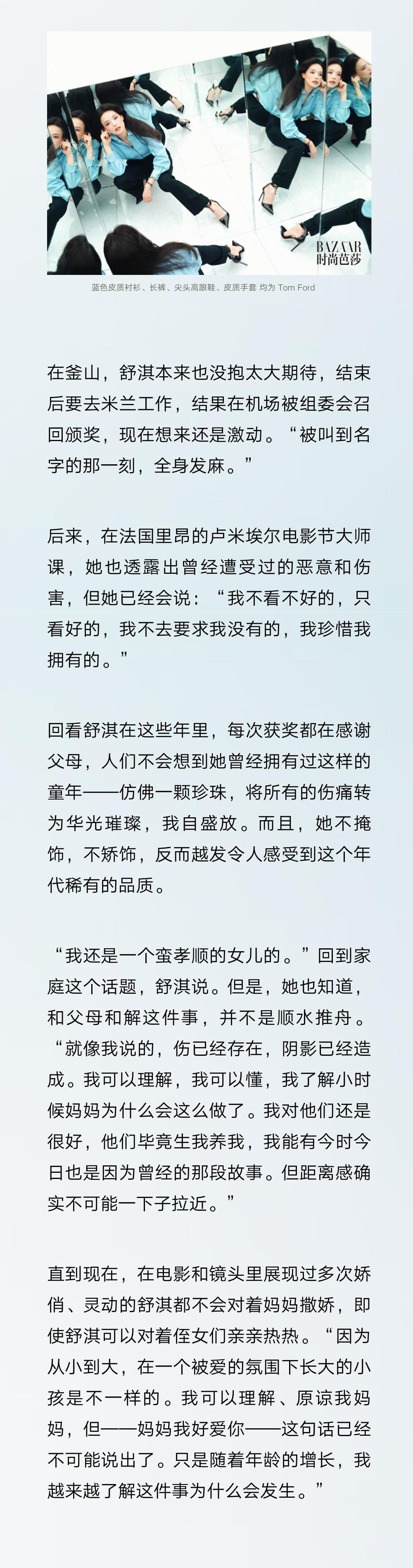 BAZAAR
时尚芭莎

蓝色皮质衬衫、长裤、尖头高跟鞋、皮质手套 均为 Tom Ford

在釜山，舒淇本来也没抱太大期待，结束后要去米兰工作，结果在机场被组委会召回颁奖，现在想来还是激动。“被叫到名字的那一刻，全身发麻。”

后来，在法国里昂的卢米埃尔电影节大师课，她也透露出曾经遭受过的恶意和伤害，但她已经会说：“我不看不好的，只看好的，我不去要求我没有的，我珍惜我拥有的。”

回看舒淇在这些年里，每次获奖都在感谢父母，人们不会想到她曾经拥有过这样的童年——仿佛一颗珍珠，将所有的伤痛转为华光璀璨，我自盛放。而且，她不掩饰，不矫饰，反而越发令人感受到这个年代稀有的品质。

“我还是一个蛮孝顺的女儿的。”回到家庭这个话题，舒淇说。但是，她也知道，和父母和解这件事，并不是顺水推舟。“就像我说的，伤已经存在，阴影已经造成。我可以理解，我可以懂，我了解小时候妈妈为什么会这么做了。我对他们还是很好，他们毕竟生我养我，我能有今时今日也是因为曾经的那段故事。但距离感确实不可能一下子拉近。”

直到现在，在电影和镜头里展现过多次娇俏、灵动的舒淇都不会对着妈妈撒娇，即使舒淇可以对着侄女们亲亲热热。“因为从小到大，在一个被爱的氛围下长大的小孩是不一样的。我可以理解、原谅我妈妈，但——妈妈我好爱你——这句话已经不可能说出了。只是随着年龄的增长，我越来越了解这件事为什么会发生。”